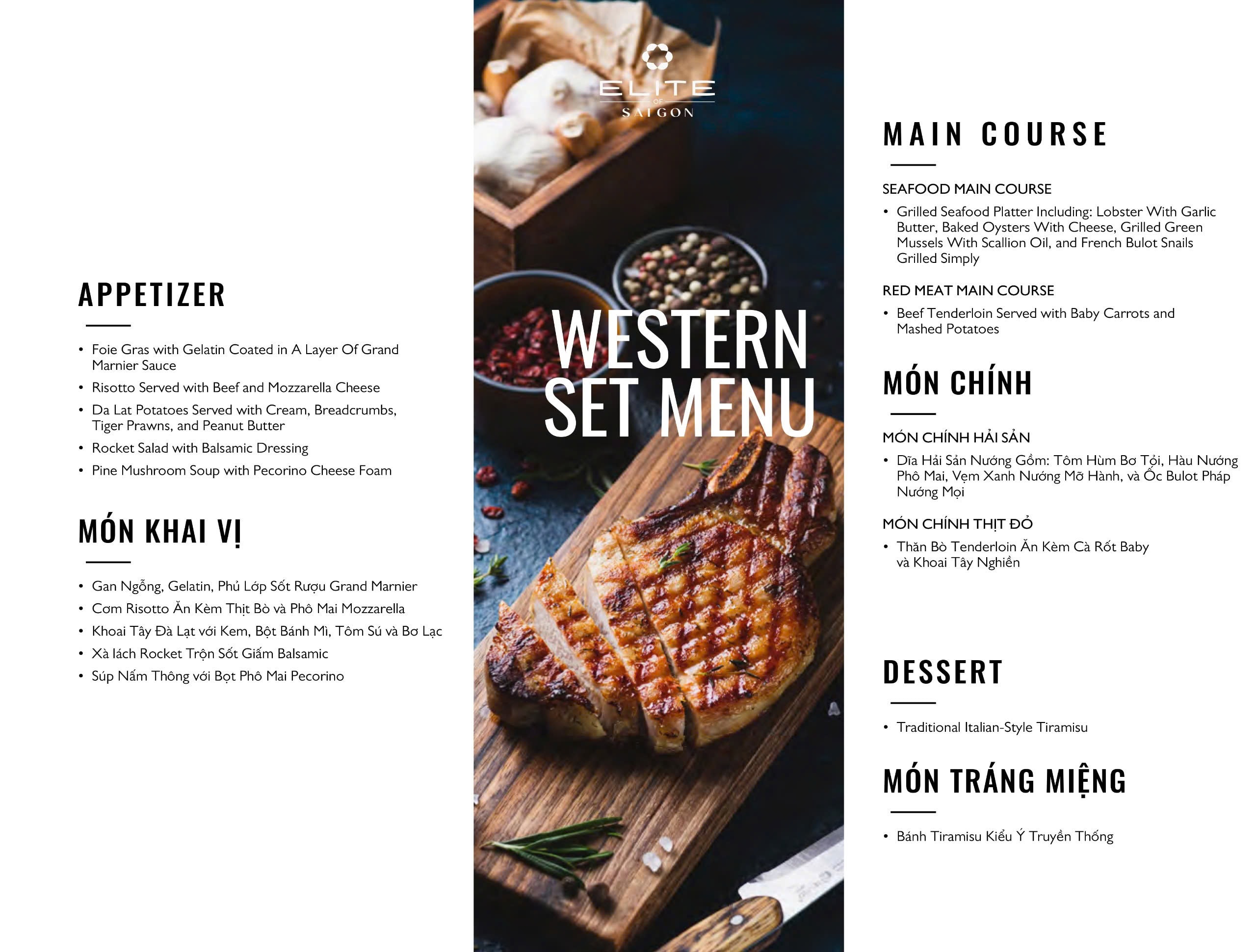 APPETIZER

• Foie Gras with Gelatin Coated in A Layer Of Grand Marnier Sauce
• Risotto Served with Beef and Mozzarella Cheese
• Da Lat Potatoes Served with Cream, Breadcrumbs, Tiger Prawns, and Peanut Butter
• Rocket Salad with Balsamic Dressing
• Pine Mushroom Soup with Pecorino Cheese Foam

MÓN KHAI VỊ

• Gan Ngỗng, Gelatin, Phủ Lớp Sốt Rượu Grand Marnier
• Cơm Risotto Ăn Kèm Thịt Bò và Phô Mai Mozzarella
• Khoai Tây Đà Lạt với Kem, Bột Bánh Mì, Tôm Sú và Bơ Lạc
• Xà lách Rocket Trộn Sốt Giấm Balsamic
• Súp Nấm Thông với Bọt Phô Mai Pecorino

ELITE OF SAIGON

WESTERN SET MENU

MAIN COURSE

SEAFOOD MAIN COURSE
• Grilled Seafood Platter Including: Lobster With Garlic Butter, Baked Oysters With Cheese, Grilled Green Mussels With Scallion Oil, and French Bulot Snails Grilled Simply

RED MEAT MAIN COURSE
• Beef Tenderloin Served with Baby Carrots and Mashed Potatoes

MÓN CHÍNH

MÓN CHÍNH HẢI SẢN
• Dĩa Hải Sản Nướng Gồm: Tôm Hùm Bơ Tỏi, Hàu Nướng Phô Mai, Vẹm Xanh Nướng Mỡ Hành, và Ốc Bulot Pháp Nướng Mọi

MÓN CHÍNH THỊT ĐỎ
• Thăn Bò Tenderloin Ăn Kèm Cà Rốt Baby và Khoai Tây Nghiền

DESSERT

• Traditional Italian-Style Tiramisu

MÓN TRÁNG MIỆNG

• Bánh Tiramisu Kiểu Ý Truyền Thống